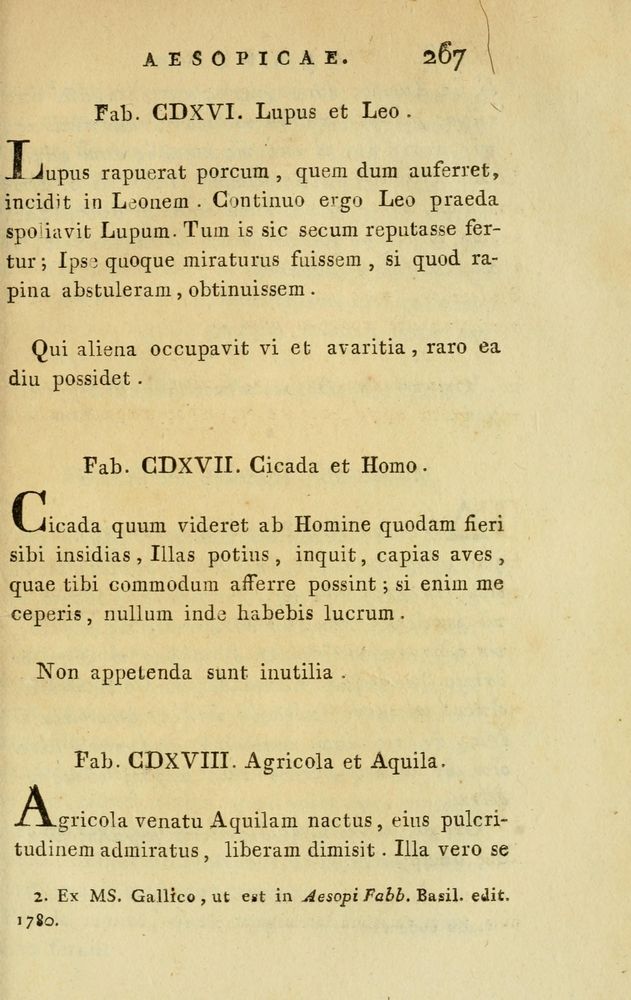 AESOPICAE. 267

Fab. CDXVI. Lupus et Leo.

Lupus rapuerat porcum, quem dum auferret, incidit in Leonem. Continuo ergo Leo praeda spoliavit Lupum. Tum is sic secum reputasse fertur; Ipse quoque miraturus fuissem, si quod rapina abstuleram, obtinuissem.

Qui aliena occupavit vi et avaritia, raro ea diu possidet.

Fab. CDXVII. Cicada et Homo.

Cicada quum videret ab Homine quodam fieri sibi insidias, Illas potius, inquit, capias aves, quae tibi commodum afferre possint; si enim me ceperis, nullum inde habebis lucrum.

Non appetenda sunt inutilia.

Fab. CDXVIII. Agricola et Aquila.

Agricola venatu Aquilam nactus, eius pulcritudinem admiratus, liberam dimisit. Illa vero se

2. Ex MS. Gallico, ut est in Aesopi Fabb. Basil. edit. 1780.